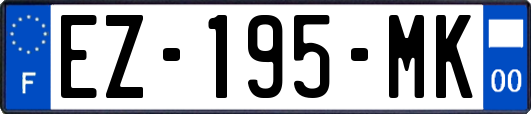 F
EZ-195-MK
00